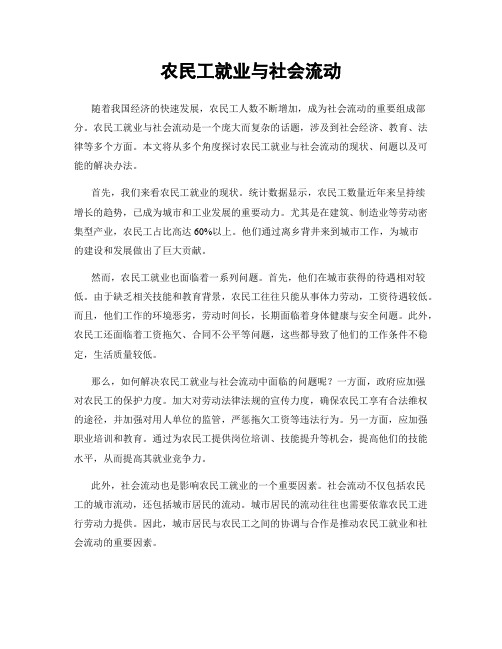 农民工就业与社会流动

随着我国经济的快速发展，农民工人数不断增加，成为社会流动的重要组成部分。农民工就业与社会流动是一个庞大而复杂的话题，涉及到社会经济、教育、法律等多个方面。本文将从多个角度探讨农民工就业与社会流动的现状、问题以及可能的解决办法。

首先，我们来看农民工就业的现状。统计数据显示，农民工数量近年来呈持续增长的趋势，已成为城市和工业发展的重要动力。尤其是在建筑、制造业等劳动密集型产业，农民工占比高达60%以上。他们通过离乡背井来到城市工作，为城市的建设和发展做出了巨大贡献。

然而，农民工就业也面临着一系列问题。首先，他们在城市获得的待遇相对较低。由于缺乏相关技能和教育背景，农民工往往只能从事体力劳动，工资待遇较低。而且，他们工作的环境恶劣，劳动时间长，长期面临着身体健康与安全问题。此外，农民工还面临着工资拖欠、合同不公平等问题，这些都导致了他们的工作条件不稳定，生活质量较低。

那么，如何解决农民工就业与社会流动中面临的问题呢？一方面，政府应加强对农民工的保护力度。加大对劳动法律法规的宣传力度，确保农民工享有合法维权的途径，并加强对用人单位的监管，严惩拖欠工资等违法行为。另一方面，应加强职业培训和教育。通过为农民工提供岗位培训、技能提升等机会，提高他们的技能水平，从而提高其就业竞争力。

此外，社会流动也是影响农民工就业的一个重要因素。社会流动不仅包括农民工的城市流动，还包括城市居民的流动。城市居民的流动往往也需要依靠农民工进行劳动力提供。因此，城市居民与农民工之间的协调与合作是推动农民工就业和社会流动的重要因素。